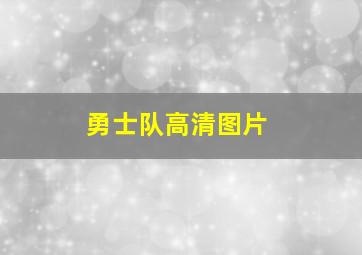 勇士队高清图片